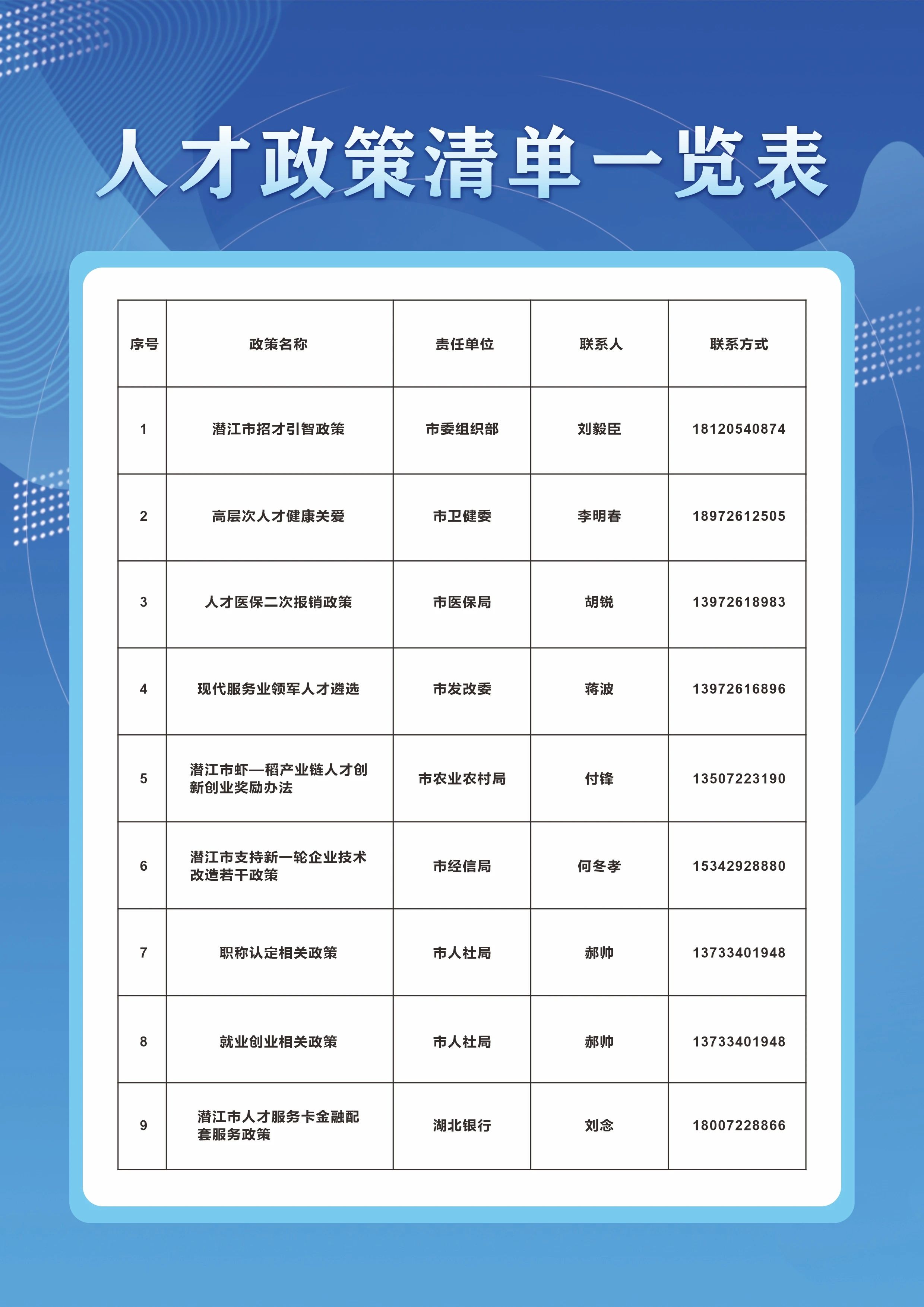 人才政策清单一览表

| 序号 | 政策名称 | 责任单位 | 联系人 | 联系方式 |
|---|---|---|---|---|
| 1 | 潜江市招才引智政策 | 市委组织部 | 刘毅臣 | 18120540874 |
| 2 | 高层次人才健康关爱 | 市卫健委 | 李明春 | 18972612505 |
| 3 | 人才医保二次报销政策 | 市医保局 | 胡锐 | 13972618983 |
| 4 | 现代服务业领军人才遴选 | 市发改委 | 蒋波 | 13972616896 |
| 5 | 潜江市虾—稻产业链人才创新创业奖励办法 | 市农业农村局 | 付锋 | 13507223190 |
| 6 | 潜江市支持新一轮企业技术改造若干政策 | 市经信局 | 何冬孝 | 15342928880 |
| 7 | 职称认定相关政策 | 市人社局 | 郝帅 | 13733401948 |
| 8 | 就业创业相关政策 | 市人社局 | 郝帅 | 13733401948 |
| 9 | 潜江市人才服务卡金融配套服务政策 | 湖北银行 | 刘念 | 18007228866 |